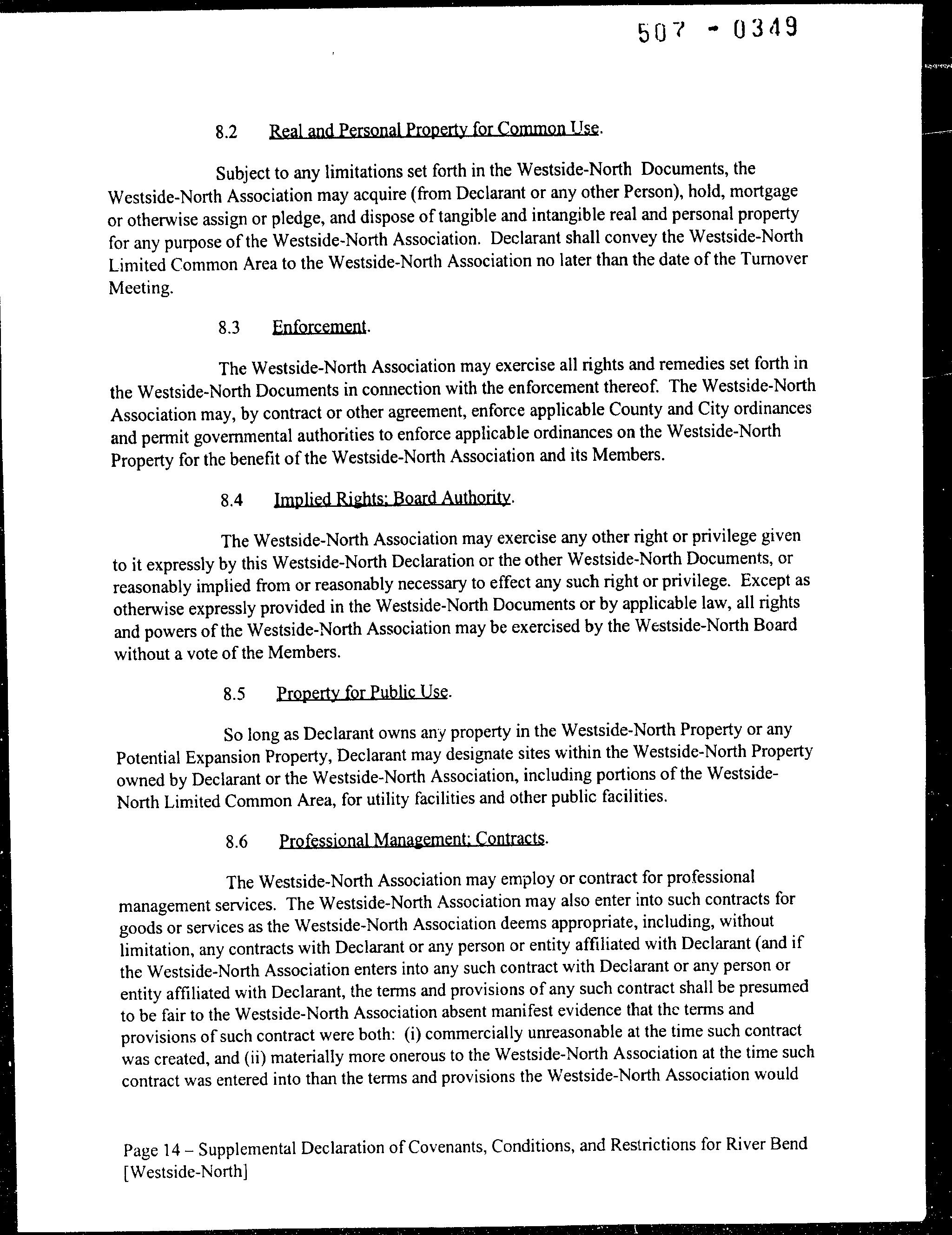 507 - 0349

8.2 Real and Personal Property for Common Use.

Subject to any limitations set forth in the Westside-North Documents, the Westside-North Association may acquire (from Declarant or any other Person), hold, mortgage or otherwise assign or pledge, and dispose of tangible and intangible real and personal property for any purpose of the Westside-North Association. Declarant shall convey the Westside-North Limited Common Area to the Westside-North Association no later than the date of the Turnover Meeting.

8.3 Enforcement.

The Westside-North Association may exercise all rights and remedies set forth in the Westside-North Documents in connection with the enforcement thereof. The Westside-North Association may, by contract or other agreement, enforce applicable County and City ordinances and permit governmental authorities to enforce applicable ordinances on the Westside-North Property for the benefit of the Westside-North Association and its Members.

8.4 Implied Rights; Board Authority.

The Westside-North Association may exercise any other right or privilege given to it expressly by this Westside-North Declaration or the other Westside-North Documents, or reasonably implied from or reasonably necessary to effect any such right or privilege. Except as otherwise expressly provided in the Westside-North Documents or by applicable law, all rights and powers of the Westside-North Association may be exercised by the Westside-North Board without a vote of the Members.

8.5 Property for Public Use.

So long as Declarant owns any property in the Westside-North Property or any Potential Expansion Property, Declarant may designate sites within the Westside-North Property owned by Declarant or the Westside-North Association, including portions of the Westside-North Limited Common Area, for utility facilities and other public facilities.

8.6 Professional Management; Contracts.

The Westside-North Association may employ or contract for professional management services. The Westside-North Association may also enter into such contracts for goods or services as the Westside-North Association deems appropriate, including, without limitation, any contracts with Declarant or any person or entity affiliated with Declarant (and if the Westside-North Association enters into any such contract with Declarant or any person or entity affiliated with Declarant, the terms and provisions of any such contract shall be presumed to be fair to the Westside-North Association absent manifest evidence that the terms and provisions of such contract were both: (i) commercially unreasonable at the time such contract was created, and (ii) materially more onerous to the Westside-North Association at the time such contract was entered into than the terms and provisions the Westside-North Association would

Page 14 – Supplemental Declaration of Covenants, Conditions, and Restrictions for River Bend [Westside-North]